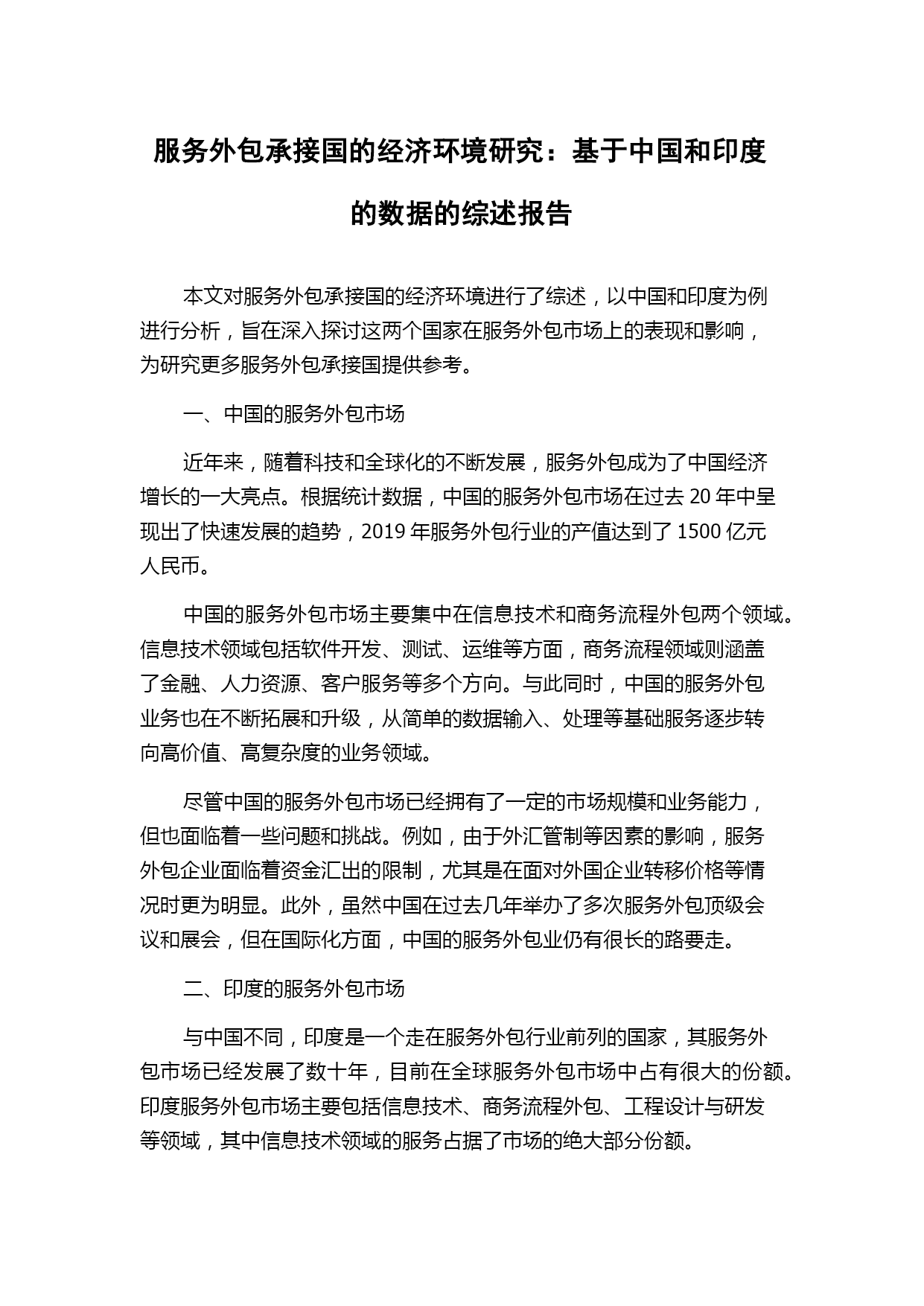 服务外包承接国的经济环境研究：基于中国和印度的数据的综述报告

本文对服务外包承接国的经济环境进行了综述，以中国和印度为例进行分析，旨在深入探讨这两个国家在服务外包市场上的表现和影响，为研究更多服务外包承接国提供参考。

一、中国的服务外包市场

近年来，随着科技和全球化的不断发展，服务外包成为了中国经济增长的一大亮点。根据统计数据，中国的服务外包市场在过去 20 年中呈现出了快速发展的趋势，2019 年服务外包行业的产值达到了 1500 亿元人民币。

中国的服务外包市场主要集中在信息技术和商务流程外包两个领域。信息技术领域包括软件开发、测试、运维等方面，商务流程领域则涵盖了金融、人力资源、客户服务等多个方向。与此同时，中国的服务外包业务也在不断拓展和升级，从简单的数据输入、处理等基础服务逐步转向高价值、高复杂度的业务领域。

尽管中国的服务外包市场已经拥有了一定的市场规模和业务能力，但也面临着一些问题和挑战。例如，由于外汇管制等因素的影响，服务外包企业面临着资金汇出的限制，尤其是在面对外国企业转移价格等情况时更为明显。此外，虽然中国在过去几年举办了多次服务外包顶级会议和展会，但在国际化方面，中国的服务外包业仍有很长的路要走。

二、印度的服务外包市场

与中国不同，印度是一个走在服务外包行业前列的国家，其服务外包市场已经发展了数十年，目前在全球服务外包市场中占有很大的份额。印度服务外包市场主要包括信息技术、商务流程外包、工程设计与研发等领域，其中信息技术领域的服务占据了市场的绝大部分份额。